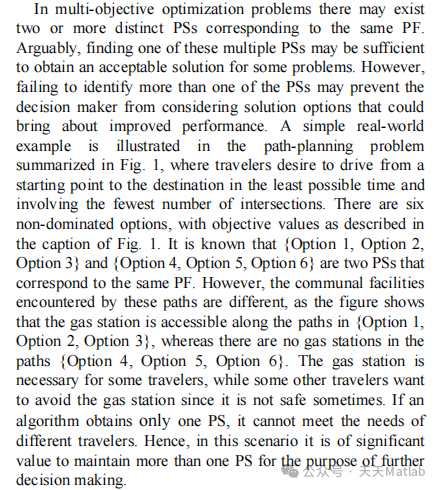 In multi-objective optimization problems there may exist two or more distinct PSs corresponding to the same PF. Arguably, finding one of these multiple PSs may be sufficient to obtain an acceptable solution for some problems. However, failing to identify more than one of the PSs may prevent the decision maker from considering solution options that could bring about improved performance. A simple real-world example is illustrated in the path-planning problem summarized in Fig. 1, where travelers desire to drive from a starting point to the destination in the least possible time and involving the fewest number of intersections. There are six non-dominated options, with objective values as described in the caption of Fig. 1. It is known that {Option 1, Option 2, Option 3} and {Option 4, Option 5, Option 6} are two PSs that correspond to the same PF. However, the communal facilities encountered by these paths are different, as the figure shows that the gas station is accessible along the paths in {Option 1, Option 2, Option 3}, whereas there are no gas stations in the paths {Option 4, Option 5, Option 6}. The gas station is necessary for some travelers, while some other travelers want to avoid the gas station since it is not safe sometimes. If an algorithm obtains only one PS, it cannot meet the needs of different travelers. Hence, in this scenario it is of significant value to maintain more than one PS for the purpose of further decision making.

公众号 · 天天Matlab